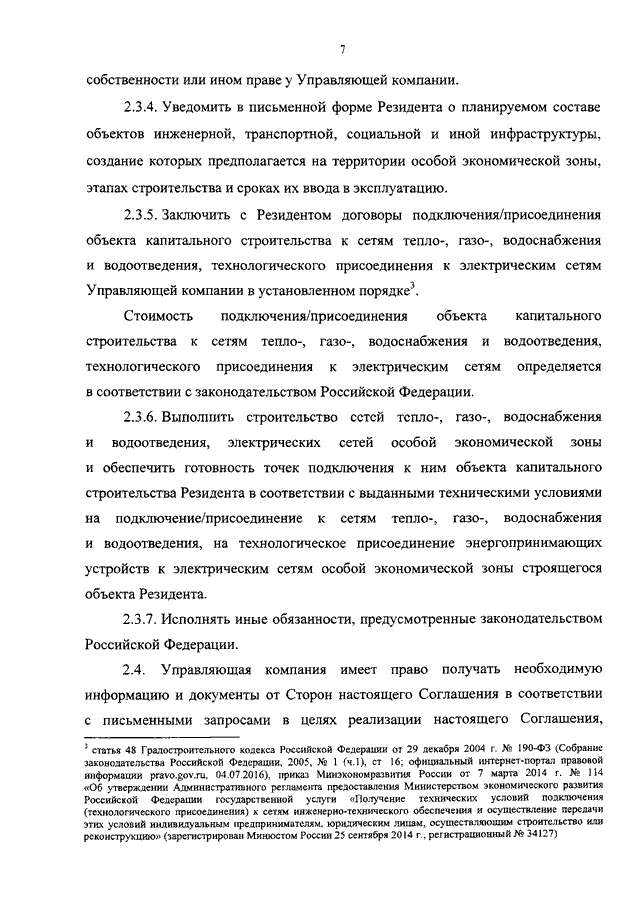 7

собственности или ином праве у Управляющей компании.

2.3.4. Уведомить в письменной форме Резидента о планируемом составе объектов инженерной, транспортной, социальной и иной инфраструктуры, создание которых предполагается на территории особой экономической зоны, этапах строительства и сроках их ввода в эксплуатацию.

2.3.5. Заключить с Резидентом договоры подключения/присоединения объекта капитального строительства к сетям тепло-, газо-, водоснабжения и водоотведения, технологического присоединения к электрическим сетям Управляющей компании в установленном порядке$^3$.

Стоимость подключения/присоединения объекта капитального строительства к сетям тепло-, газо-, водоснабжения и водоотведения, технологического присоединения к электрическим сетям определяется в соответствии с законодательством Российской Федерации.

2.3.6. Выполнить строительство сетей тепло-, газо-, водоснабжения и водоотведения, электрических сетей особой экономической зоны и обеспечить готовность точек подключения к ним объекта капитального строительства Резидента в соответствии с выданными техническими условиями на подключение/присоединение к сетям тепло-, газо-, водоснабжения и водоотведения, на технологическое присоединение энергопринимающих устройств к электрическим сетям особой экономической зоны строящегося объекта Резидента.

2.3.7. Исполнять иные обязанности, предусмотренные законодательством Российской Федерации.

2.4. Управляющая компания имеет право получать необходимую информацию и документы от Сторон настоящего Соглашения в соответствии с письменными запросами в целях реализации настоящего Соглашения,

$^3$ статья 48 Градостроительного кодекса Российской Федерации от 29 декабря 2004 г. № 190-ФЗ (Собрание законодательства Российской Федерации, 2005, № 1 (ч.1), ст 16; официальный интернет-портал правовой информации pravo.gov.ru, 04.07.2016), приказ Минэкономразвития России от 7 марта 2014 г. № 114 «Об утверждении Административного регламента предоставления Министерством экономического развития Российской Федерации государственной услуги «Получение технических условий подключения (технологического присоединения) к сетям инженерно-технического обеспечения и осуществление передачи этих условий индивидуальным предпринимателям, юридическим лицам, осуществляющим строительство или реконструкцию» (зарегистрирован Минюстом России 25 сентября 2014 г., регистрационный № 34127)